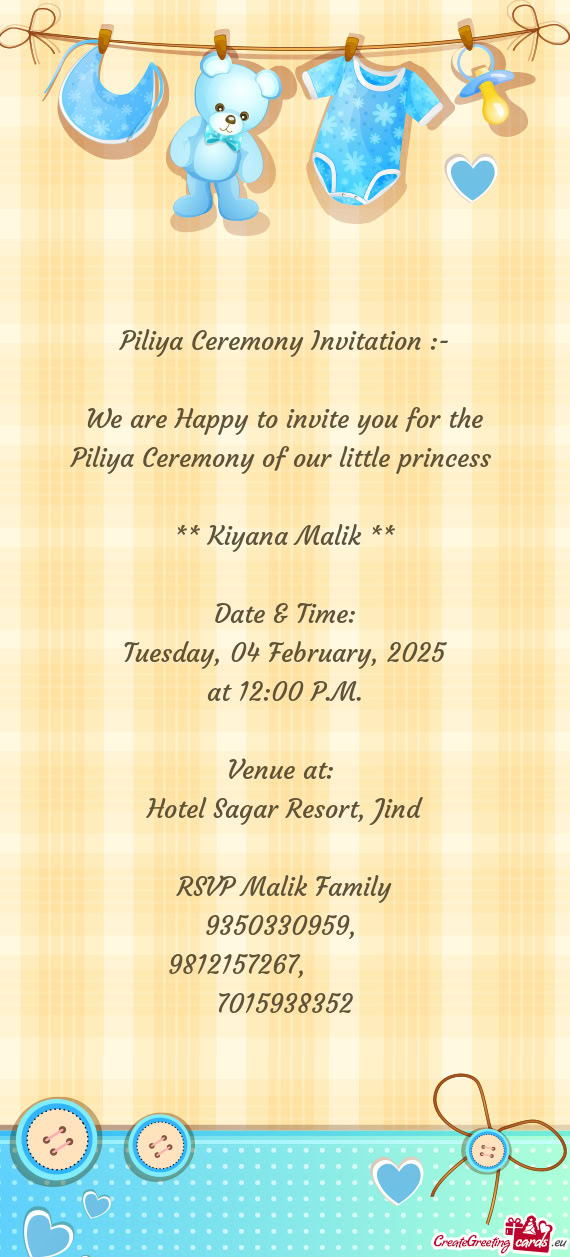 Piliya Ceremony Invitation :-

We are Happy to invite you for the Piliya Ceremony of our little princess

** Kiyana Malik **

Date & Time:
Tuesday, 04 February, 2025
at 12:00 P.M.

Venue at:
Hotel Sagar Resort, Jind

RSVP Malik Family
9350330959,
9812157267,
7015938352

CreateGreetingcards.eu